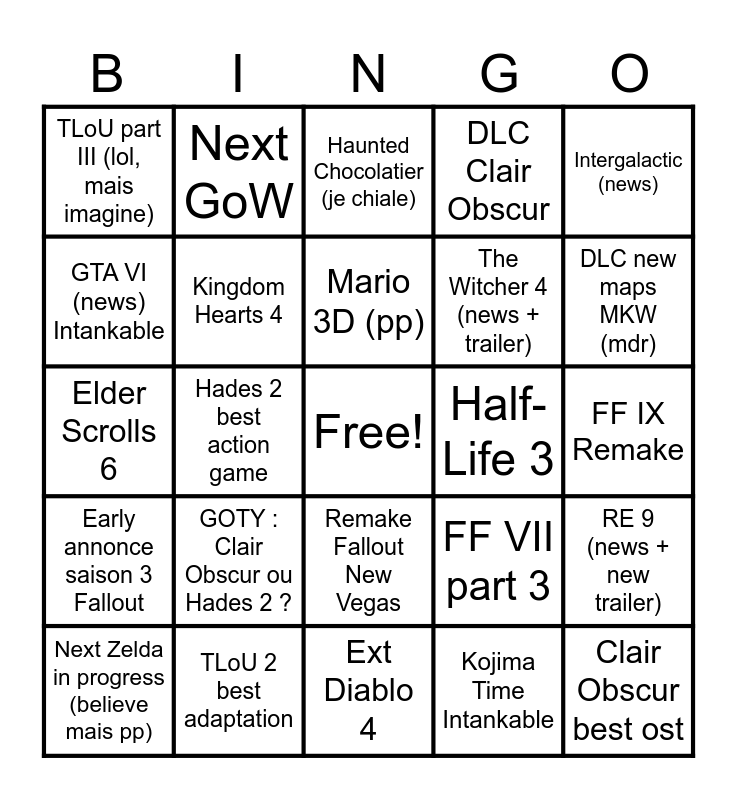 | B | I | N | G | O |
|---|---|---|---|---|
| TLoU part III (lol, mais imagine) | Next GoW | Haunted Chocolatier (je chiale) | DLC Clair Obscur | Intergalactic (news) |
| GTA VI (news) Intankable | Kingdom Hearts 4 | Mario 3D (pp) | The Witcher 4 (news + trailer) | DLC new maps MKW (mdr) |
| Elder Scrolls 6 | Hades 2 best action game | Free! | Half-Life 3 | FF IX Remake |
| Early annonce saison 3 Fallout | GOTY : Clair Obscur ou Hades 2 ? | Remake Fallout New Vegas | FF VII part 3 | RE 9 (news + new trailer) |
| Next Zelda in progress (believe mais pp) | TLoU 2 best adaptation | Ext Diablo 4 | Kojima Time Intankable | Clair Obscur best ost |